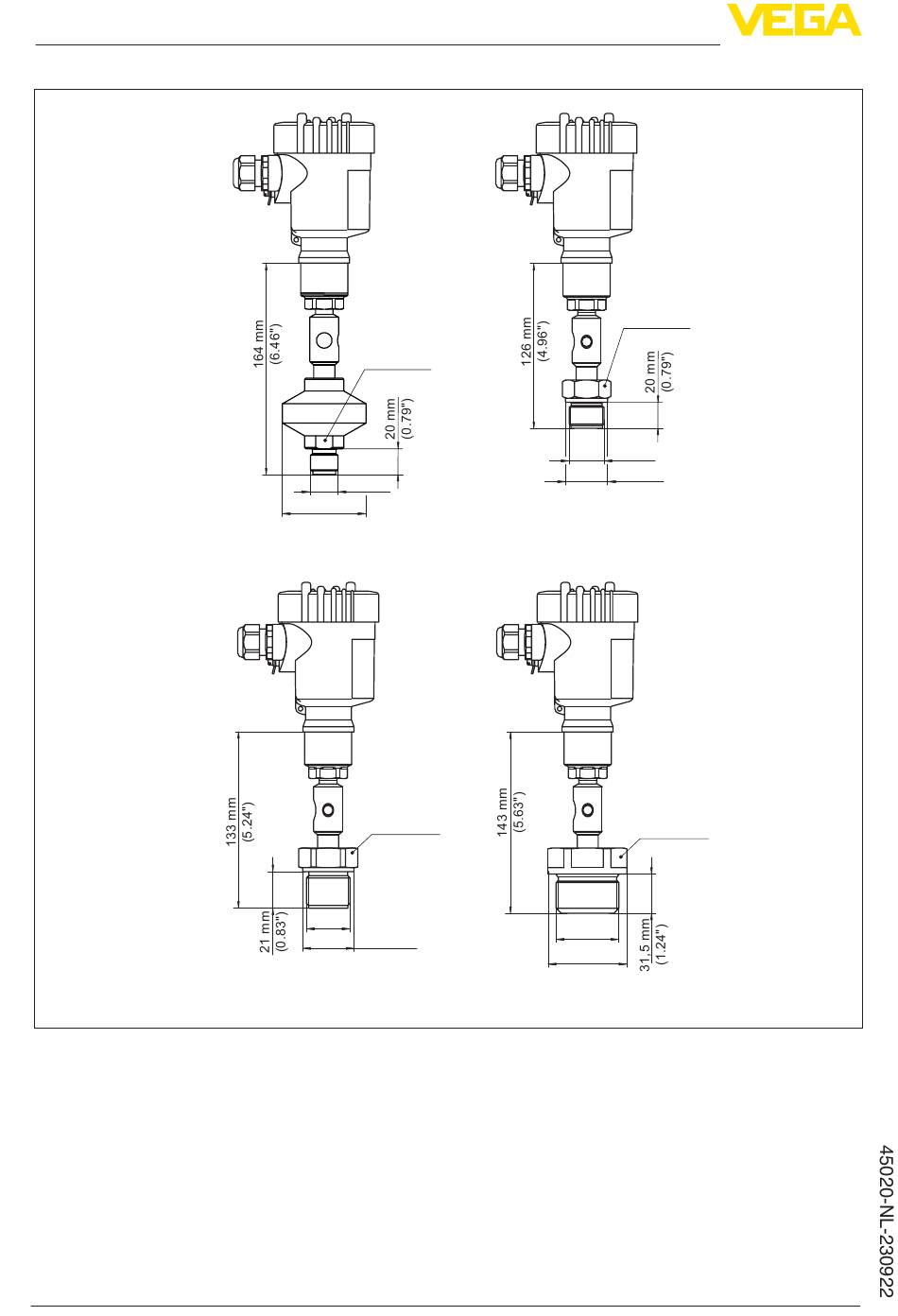 VEGA

164 mm
(6.46")

20 mm
(0.79")

126 mm
(4.96")

20 mm
(0.79")

133 mm
(5.24")

21 mm
(0.83")

143 mm
(5.63")

31,5 mm
(1.24")

45020-NL-230922